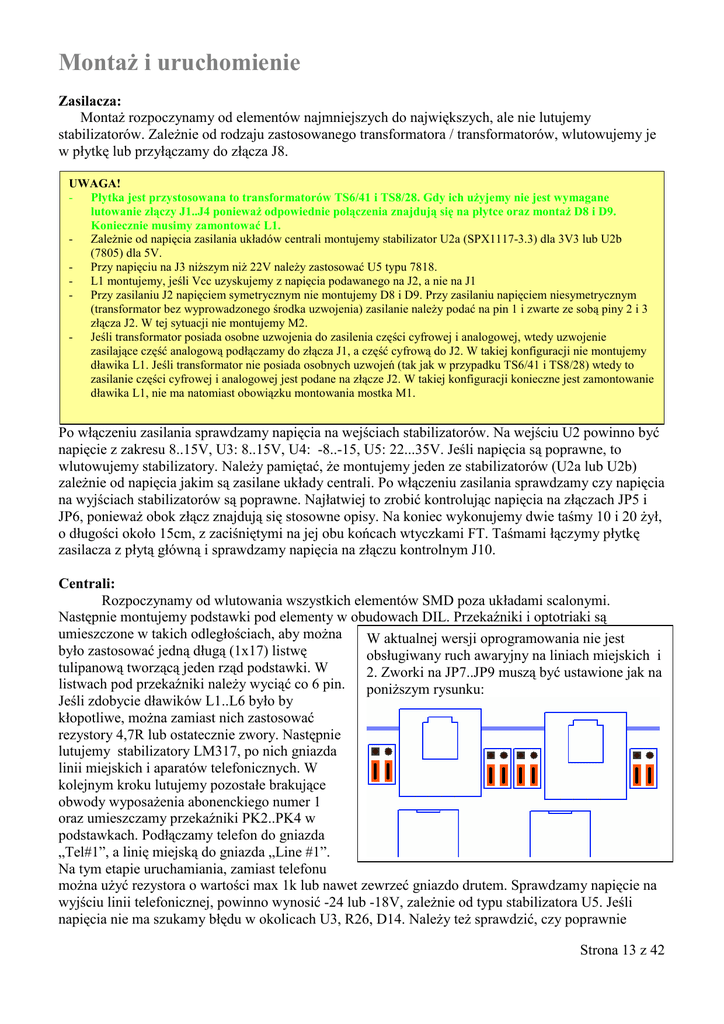 Montaż i uruchomienie

Zasilacza:

Montaż rozpoczynamy od elementów najmniejszych do największych, ale nie lutujemy stabilizatorów. Zależnie od rodzaju zastosowanego transformatora / transformatorów, wlutowujemy je w płytkę lub przyłączamy do złącza J8.

UWAGA!
- Płytka jest przystosowana to transformatorów TS6/41 i TS8/28. Gdy ich użyjemy nie jest wymagane lutowanie złączy J1..J4 ponieważ odpowiednie połączenia znajdują się na płytce oraz montaż D8 i D9. Koniecznie musimy zamontować L1.
- Zależnie od napięcia zasilania układów centrali montujemy stabilizator U2a (SPX1117-3.3) dla 3V3 lub U2b (7805) dla 5V.
- Przy napięciu na J3 niższym niż 22V należy zastosować U5 typu 7818.
- L1 montujemy, jeśli Vcc uzyskujemy z napięcia podawanego na J2, a nie na J1
- Przy zasilaniu J2 napięciem symetrycznym nie montujemy D8 i D9. Przy zasilaniu napięciem niesymetrycznym (transformator bez wyprowadzonego środka uzwojenia) zasilanie należy podać na pin 1 i zwarte ze sobą piny 2 i 3 złącza J2. W tej sytuacji nie montujemy M2.
- Jeśli transformator posiada osobne uzwojenia do zasilenia części cyfrowej i analogowej, wtedy uzwojenie zasilające część analogową podłączamy do złącza J1, a część cyfrową do J2. W takiej konfiguracji nie montujemy dławika L1. Jeśli transformator nie posiada osobnych uzwojeń (tak jak w przypadku TS6/41 i TS8/28) wtedy to zasilanie części cyfrowej i analogowej jest podane na złącze J2. W takiej konfiguracji konieczne jest zamontowanie dławika L1, nie ma natomiast obowiązku montowania mostka M1.

Po włączeniu zasilania sprawdzamy napięcia na wejściach stabilizatorów. Na wejściu U2 powinno być napięcie z zakresu 8..15V, U3: 8..15V, U4: -8..-15, U5: 22...35V. Jeśli napięcia są poprawne, to wlutowujemy stabilizatory. Należy pamiętać, że montujemy jeden ze stabilizatorów (U2a lub U2b) zależnie od napięcia jakim są zasilane układy centrali. Po włączeniu zasilania sprawdzamy czy napięcia na wyjściach stabilizatorów są poprawne. Najłatwiej to zrobić kontrolując napięcia na złączach JP5 i JP6, ponieważ obok złącz znajdują się stosowne opisy. Na koniec wykonujemy dwie taśmy 10 i 20 żył, o długości około 15cm, z zaciśniętymi na jej obu końcach wtyczkami FT. Taśmami łączymy płytkę zasilacza z płytą główną i sprawdzamy napięcia na złączu kontrolnym J10.

Centrali:

Rozpoczynamy od wlutowania wszystkich elementów SMD poza układami scalonymi. Następnie montujemy podstawki pod elementy w obudowach DIL. Przekaźniki i optotriaki są umieszczone w takich odległościach, aby można było zastosować jedną długą (1x17) listwę tulipanową tworzącą jeden rząd podstawki. W listwach pod przekaźniki należy wyciąć co 6 pin. Jeśli zdobycie dławików L1..L6 było by kłopotliwe, można zamiast nich zastosować rezystory 4,7R lub ostatecznie zwory. Następnie lutujemy stabilizatory LM317, po nich gniazda linii miejskich i aparatów telefonicznych. W kolejnym kroku lutujemy pozostałe brakujące obwody wyposażenia abonenckiego numer 1 oraz umieszczamy przekaźniki PK2..PK4 w podstawkach. Podłączamy telefon do gniazda „Tel#1”, a linię miejską do gniazda „Line #1”. Na tym etapie uruchamiania, zamiast telefonu można użyć rezystora o wartości max 1k lub nawet zewrzeć gniazdo drutem. Sprawdzamy napięcie na wyjściu linii telefonicznej, powinno wynosić -24 lub -18V, zależnie od typu stabilizatora U5. Jeśli napięcia nie ma szukamy błędu w okolicach U3, R26, D14. Należy też sprawdzić, czy poprawnie

W aktualnej wersji oprogramowania nie jest obsługiwany ruch awaryjny na liniach miejskich i 2. Zworki na JP7..JP9 muszą być ustawione jak na poniższym rysunku:

Strona 13 z 42